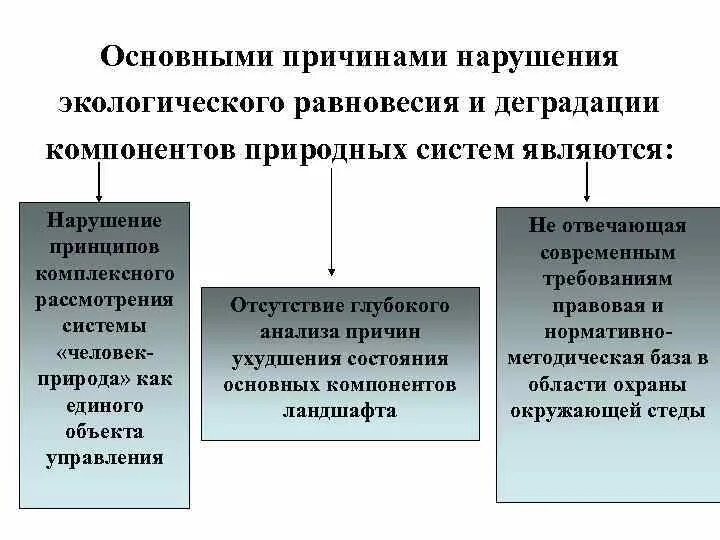 Основными причинами нарушения экологического равновесия и деградации компонентов природных систем являются:

Нарушение принципов комплексного рассмотрения системы «человек-природа» как единого объекта управления

Отсутствие глубокого анализа причин ухудшения состояния основных компонентов ландшафта

Не отвечающая современным требованиям правовая и нормативно-методическая база в области охраны окружающей стеды